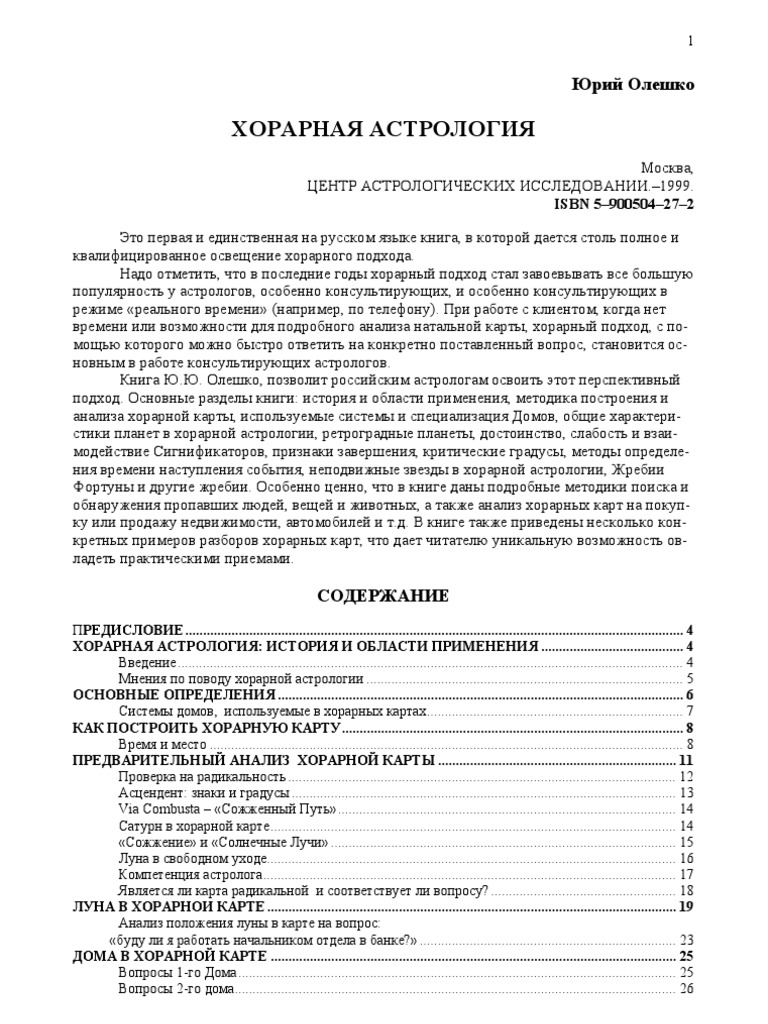 1

Юрий Олешко

ХОРАРНАЯ АСТРОЛОГИЯ

Москва,
ЦЕНТР АСТРОЛОГИЧЕСКИХ ИССЛЕДОВАНИИ.–1999.
ISBN 5–900504–27–2

Это первая и единственная на русском языке книга, в которой дается столь полное и квалифицированное освещение хорарного подхода.

Надо отметить, что в последние годы хорарный подход стал завоевывать все большую популярность у астрологов, особенно консультирующих, и особенно консультирующих в режиме «реального времени» (например, по телефону). При работе с клиентом, когда нет времени или возможности для подробного анализа натальной карты, хорарный подход, с помощью которого можно быстро ответить на конкретно поставленный вопрос, становится основным в работе консультирующих астрологов.

Книга Ю.Ю. Олешко, позволит российским астрологам освоить этот перспективный подход. Основные разделы книги: история и области применения, методика построения и анализа хорарной карты, используемые системы и специализация Домов, общие характеристики планет в хорарной астрологии, ретроградные планеты, достоинство, слабость и взаимодействие Сигнификаторов, признаки завершения, критические градусы, методы определения времени наступления события, неподвижные звезды в хорарной астрологии, Жребии Фортуны и другие жребии. Особенно ценно, что в книге даны подробные методики поиска и обнаружения пропавших людей, вещей и животных, а также анализ хорарных карт на покупку или продажу недвижимости, автомобилей и т.д. В книге также приведены несколько конкретных примеров разборов хорарных карт, что дает читателю уникальную возможность овладеть практическими приемами.

СОДЕРЖАНИЕ

ПРЕДИСЛОВИЕ ........ 4
ХОРАРНАЯ АСТРОЛОГИЯ: ИСТОРИЯ И ОБЛАСТИ ПРИМЕНЕНИЯ ........ 4
Введение ........ 4
Мнения по поводу хорарной астрологии ........ 5
ОСНОВНЫЕ ОПРЕДЕЛЕНИЯ ........ 6
Системы домов, используемые в хорарных картах ........ 7
КАК ПОСТРОИТЬ ХОРАРНУЮ КАРТУ ........ 8
Время и место ........ 8
ПРЕДВАРИТЕЛЬНЫЙ АНАЛИЗ ХОРАРНОЙ КАРТЫ ........ 11
Проверка на радикальность ........ 12
Асцендент: знаки и градусы ........ 13
Via Combusta – «Сожженный Путь» ........ 14
Сатурн в хорарной карте ........ 14
«Сожжение» и «Солнечные Лучи» ........ 15
Луна в свободном уходе ........ 16
Компетенция астролога ........ 17
Является ли карта радикальной и соответствует ли вопросу? ........ 18
ЛУНА В ХОРАРНОЙ КАРТЕ ........ 19
Анализ положения луны в карте на вопрос:
«буду ли я работать начальником отдела в банке?» ........ 23
ДОМА В ХОРАРНОЙ КАРТЕ ........ 25
Вопросы 1-го Дома ........ 25
Вопросы 2-го дома ........ 26